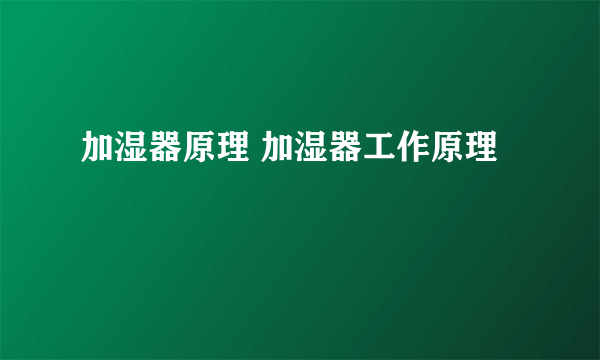 加湿器原理 加湿器工作原理